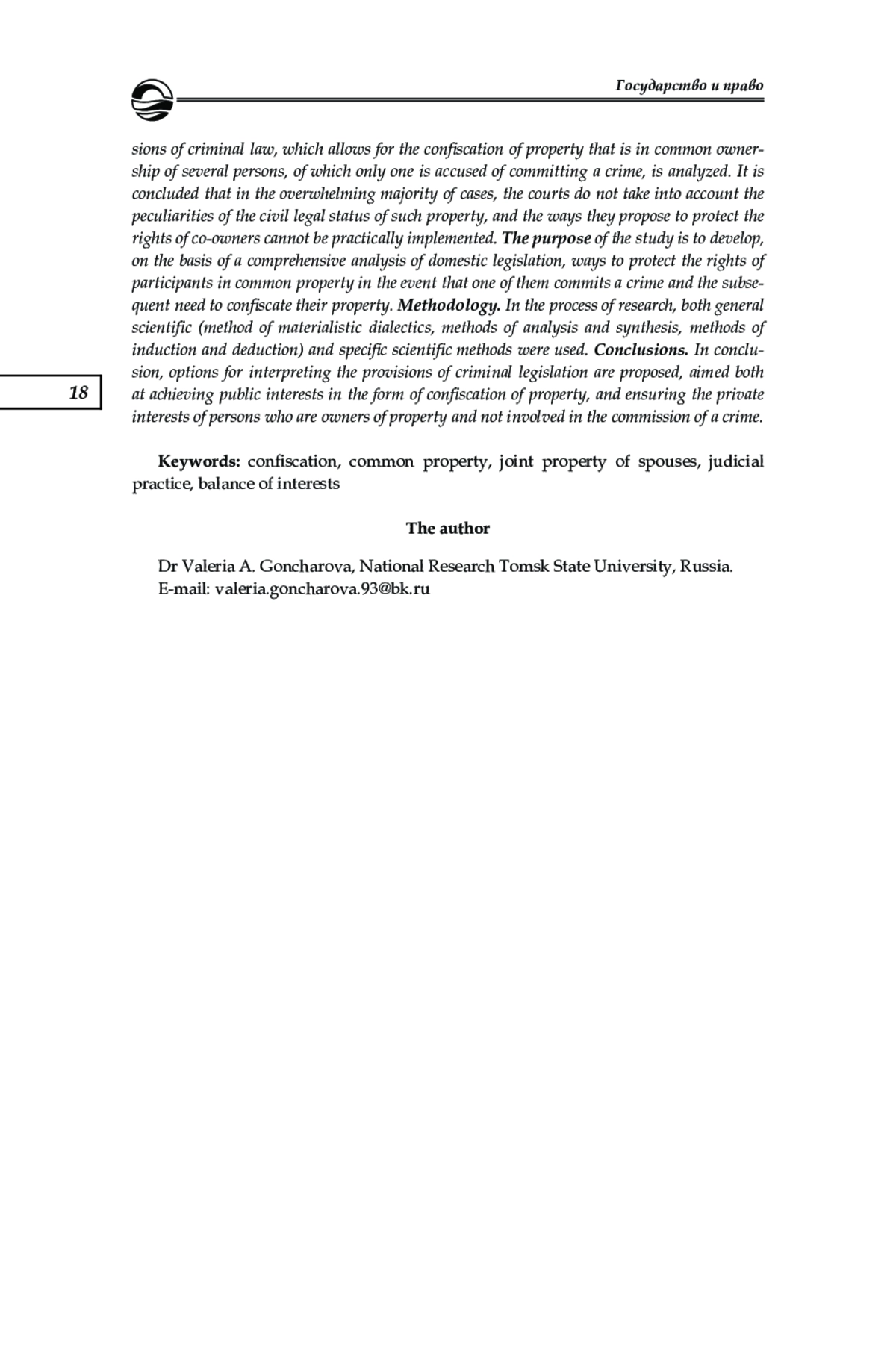 Государство и право

sions of criminal law, which allows for the confiscation of property that is in common ownership of several persons, of which only one is accused of committing a crime, is analyzed. It is concluded that in the overwhelming majority of cases, the courts do not take into account the peculiarities of the civil legal status of such property, and the ways they propose to protect the rights of co-owners cannot be practically implemented. The purpose of the study is to develop, on the basis of a comprehensive analysis of domestic legislation, ways to protect the rights of participants in common property in the event that one of them commits a crime and the subsequent need to confiscate their property. Methodology. In the process of research, both general scientific (method of materialistic dialectics, methods of analysis and synthesis, methods of induction and deduction) and specific scientific methods were used. Conclusions. In conclusion, options for interpreting the provisions of criminal legislation are proposed, aimed both at achieving public interests in the form of confiscation of property, and ensuring the private interests of persons who are owners of property and not involved in the commission of a crime.

18

Keywords: confiscation, common property, joint property of spouses, judicial practice, balance of interests

The author

Dr Valeria A. Goncharova, National Research Tomsk State University, Russia.
E-mail: valeria.goncharova.93@bk.ru